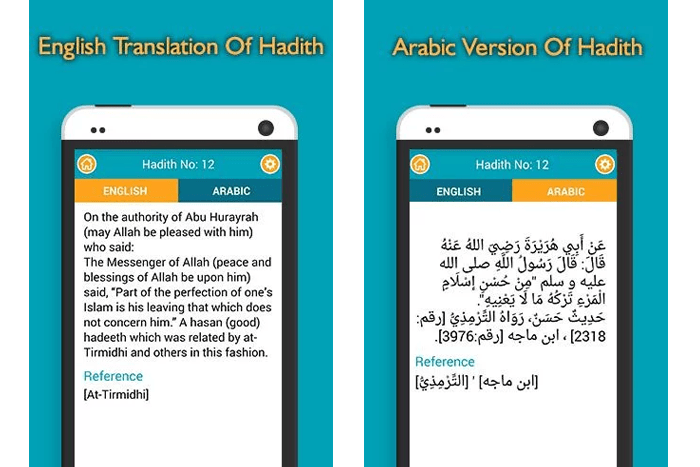 English Translation Of Hadith

Hadith No: 12

ENGLISH

ARABIC

On the authority of Abu Hurayrah (may Allah be pleased with him) who said:
The Messenger of Allah (peace and blessings of Allah be upon him) said, "Part of the perfection of one's Islam is his leaving that which does not concern him." A hasan (good) hadeeth which was related by at-Tirmidhi and others in this fashion.

Reference

[At-Tirmidhi]

Arabic Version Of Hadith

Hadith No: 12

ENGLISH

ARABIC

عَنْ أَبِي هُرَيْرَةَ رَضِيَ اللهُ عَنْهُ قَالَ: قَالَ رَسُولُ اللَّهِ صلى الله عليه و سلم "مِنْ حُسْنِ إسْلَامِ الْمَرْءِ تَرْكُهُ مَا لَا يَعْنِيهِ".
حَدِيثٌ حَسَنٌ، رَوَاهُ التِّرْمِذِيُّ [رقم: 2318] ، ابن ماجه [رقم:3976].

Reference

[ابن ماجه] ' [التِّرْمِذِيُّ]